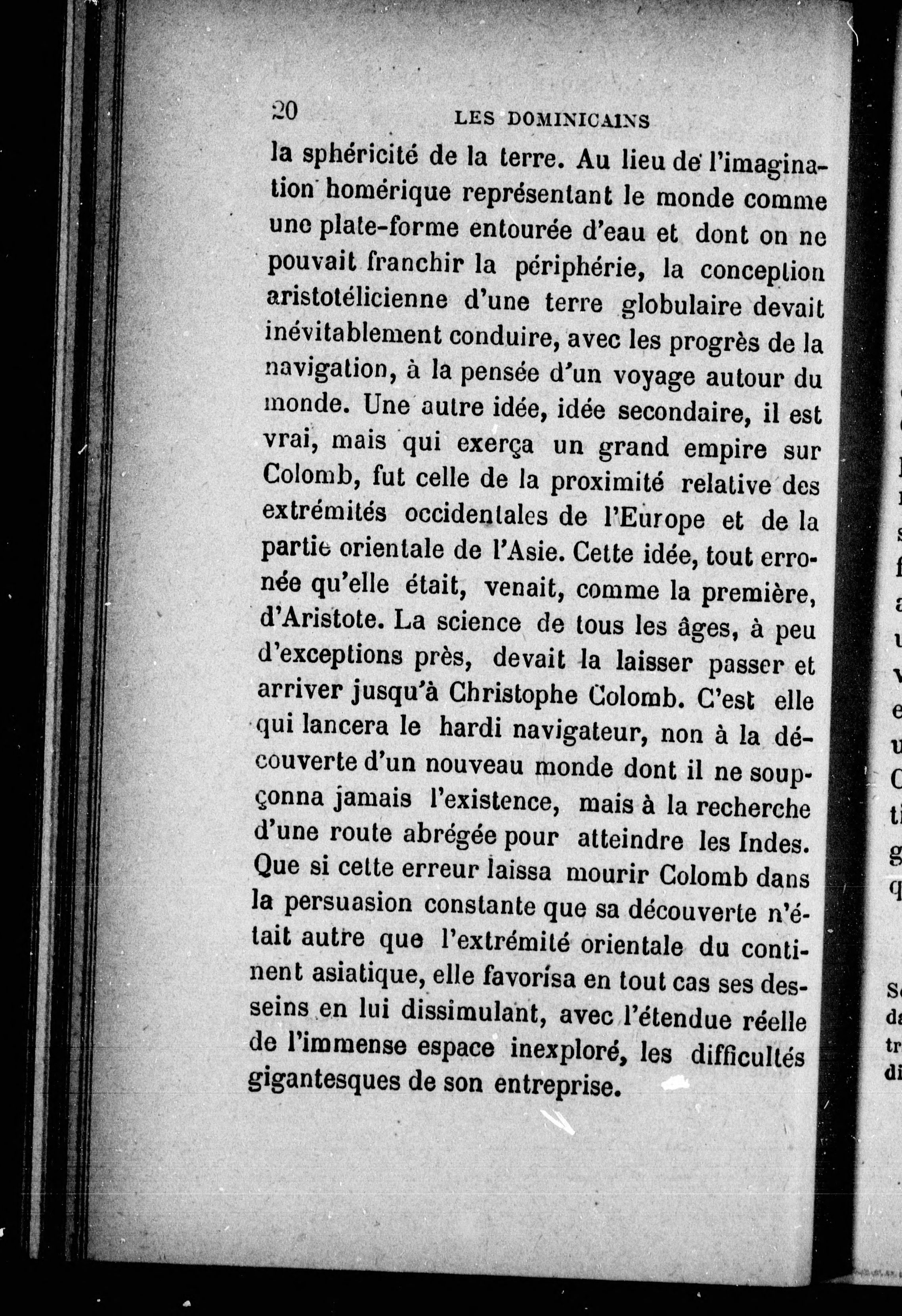 20 LES DOMINICAINS

la sphéricité de la terre. Au lieu de l'imagination homérique représentant le monde comme une plate-forme entourée d'eau et dont on ne pouvait franchir la périphérie, la conception aristotélicienne d'une terre globulaire devait inévitablement conduire, avec les progrès de la navigation, à la pensée d'un voyage autour du monde. Une autre idée, idée secondaire, il est vrai, mais qui exerça un grand empire sur Colomb, fut celle de la proximité relative des extrémités occidentales de l'Europe et de la partie orientale de l'Asie. Cette idée, tout erronée qu'elle était, venait, comme la première, d'Aristote. La science de tous les âges, à peu d'exceptions près, devait la laisser passer et arriver jusqu'à Christophe Colomb. C'est elle qui lancera le hardi navigateur, non à la découverte d'un nouveau monde dont il ne soupçonna jamais l'existence, mais à la recherche d'une route abrégée pour atteindre les Indes. Que si cette erreur laissa mourir Colomb dans la persuasion constante que sa découverte n'était autre que l'extrémité orientale du continent asiatique, elle favorisa en tout cas ses desseins en lui dissimulant, avec l'étendue réelle de l'immense espace inexploré, les difficultés gigantesques de son entreprise.